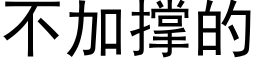 不加撑的